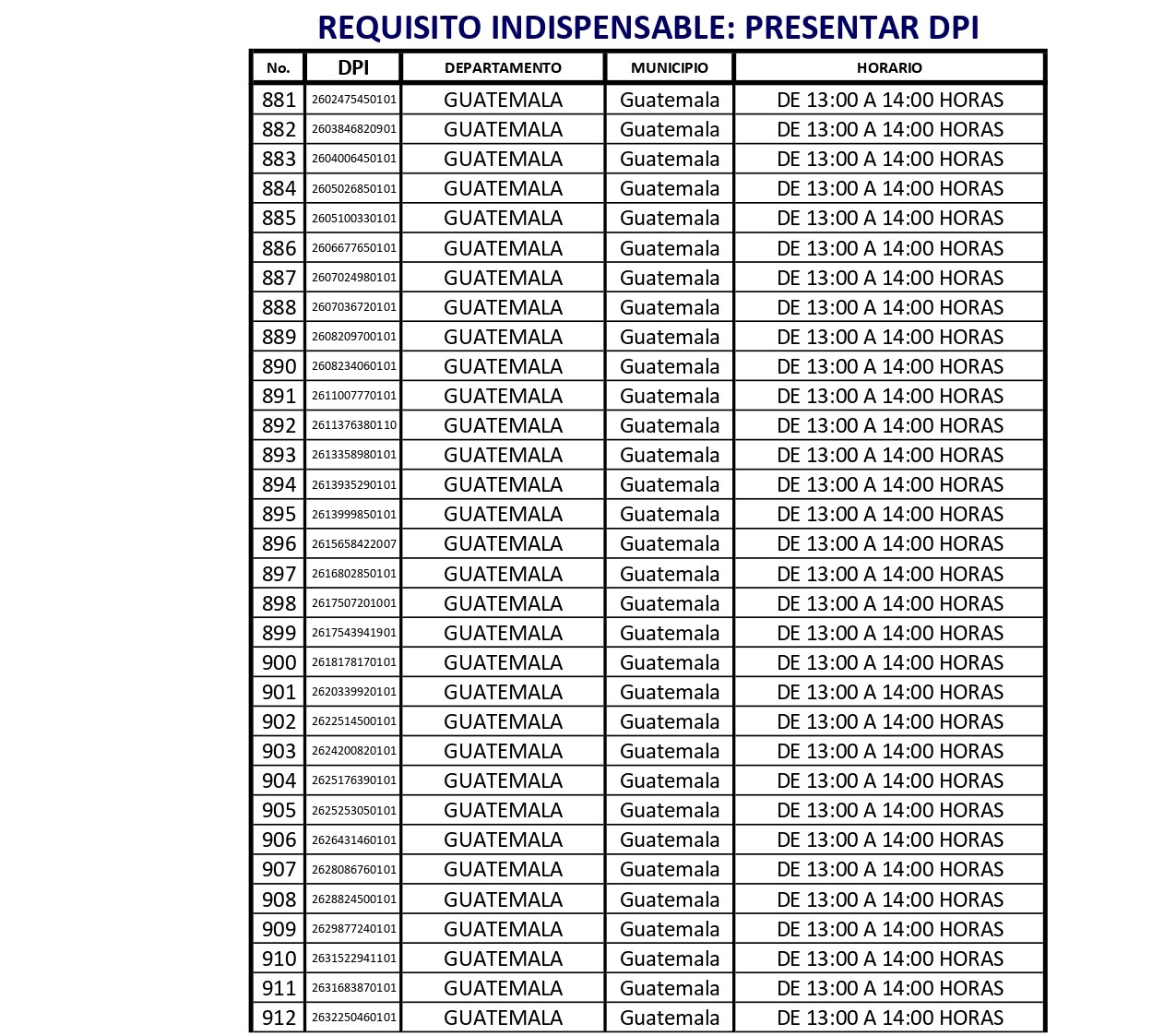 REQUISITO INDISPENSABLE: PRESENTAR DPI

| No. | DPI | DEPARTAMENTO | MUNICIPIO | HORARIO |
|---|---|---|---|---|
| 881 | 2602475450101 | GUATEMALA | Guatemala | DE 13:00 A 14:00 HORAS |
| 882 | 2603846820901 | GUATEMALA | Guatemala | DE 13:00 A 14:00 HORAS |
| 883 | 2604006450101 | GUATEMALA | Guatemala | DE 13:00 A 14:00 HORAS |
| 884 | 2605026850101 | GUATEMALA | Guatemala | DE 13:00 A 14:00 HORAS |
| 885 | 2605100330101 | GUATEMALA | Guatemala | DE 13:00 A 14:00 HORAS |
| 886 | 2606677650101 | GUATEMALA | Guatemala | DE 13:00 A 14:00 HORAS |
| 887 | 2607024980101 | GUATEMALA | Guatemala | DE 13:00 A 14:00 HORAS |
| 888 | 2607036720101 | GUATEMALA | Guatemala | DE 13:00 A 14:00 HORAS |
| 889 | 2608209700101 | GUATEMALA | Guatemala | DE 13:00 A 14:00 HORAS |
| 890 | 2608234060101 | GUATEMALA | Guatemala | DE 13:00 A 14:00 HORAS |
| 891 | 2611007770101 | GUATEMALA | Guatemala | DE 13:00 A 14:00 HORAS |
| 892 | 2611376380110 | GUATEMALA | Guatemala | DE 13:00 A 14:00 HORAS |
| 893 | 2613358980101 | GUATEMALA | Guatemala | DE 13:00 A 14:00 HORAS |
| 894 | 2613935290101 | GUATEMALA | Guatemala | DE 13:00 A 14:00 HORAS |
| 895 | 2613999850101 | GUATEMALA | Guatemala | DE 13:00 A 14:00 HORAS |
| 896 | 2615658422007 | GUATEMALA | Guatemala | DE 13:00 A 14:00 HORAS |
| 897 | 2616802850101 | GUATEMALA | Guatemala | DE 13:00 A 14:00 HORAS |
| 898 | 2617507201001 | GUATEMALA | Guatemala | DE 13:00 A 14:00 HORAS |
| 899 | 2617543941901 | GUATEMALA | Guatemala | DE 13:00 A 14:00 HORAS |
| 900 | 2618178170101 | GUATEMALA | Guatemala | DE 13:00 A 14:00 HORAS |
| 901 | 2620339920101 | GUATEMALA | Guatemala | DE 13:00 A 14:00 HORAS |
| 902 | 2622514500101 | GUATEMALA | Guatemala | DE 13:00 A 14:00 HORAS |
| 903 | 2624200820101 | GUATEMALA | Guatemala | DE 13:00 A 14:00 HORAS |
| 904 | 2625176390101 | GUATEMALA | Guatemala | DE 13:00 A 14:00 HORAS |
| 905 | 2625253050101 | GUATEMALA | Guatemala | DE 13:00 A 14:00 HORAS |
| 906 | 2626431460101 | GUATEMALA | Guatemala | DE 13:00 A 14:00 HORAS |
| 907 | 2628086760101 | GUATEMALA | Guatemala | DE 13:00 A 14:00 HORAS |
| 908 | 2628824500101 | GUATEMALA | Guatemala | DE 13:00 A 14:00 HORAS |
| 909 | 2629877240101 | GUATEMALA | Guatemala | DE 13:00 A 14:00 HORAS |
| 910 | 2631522941101 | GUATEMALA | Guatemala | DE 13:00 A 14:00 HORAS |
| 911 | 2631683870101 | GUATEMALA | Guatemala | DE 13:00 A 14:00 HORAS |
| 912 | 2632250460101 | GUATEMALA | Guatemala | DE 13:00 A 14:00 HORAS |